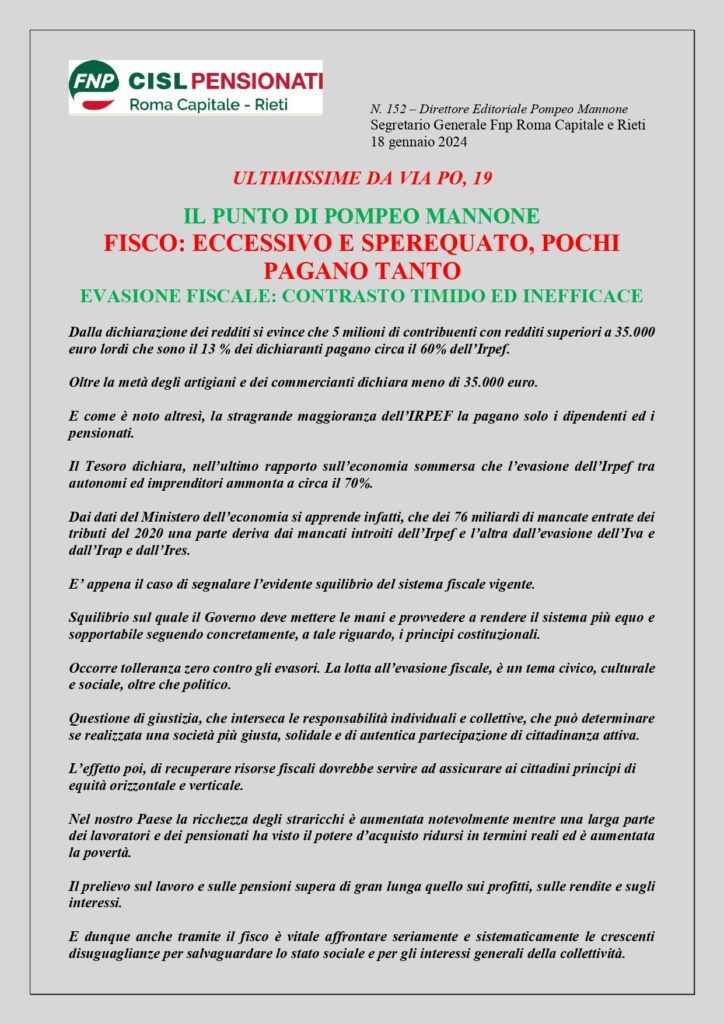 FNP CISL PENSIONATI
Roma Capitale - Rieti

N. 152 – Direttore Editoriale Pompeo Mannone
Segretario Generale Fnp Roma Capitale e Rieti
18 gennaio 2024

ULTIMISSIME DA VIA PO, 19

IL PUNTO DI POMPEO MANNONE
FISCO: ECCESSIVO E SPEREQUATO, POCHI PAGANO TANTO
EVASIONE FISCALE: CONTRASTO TIMIDO ED INEFFICACE

Dalla dichiarazione dei redditi si evince che 5 milioni di contribuenti con redditi superiori a 35.000 euro lordi che sono il 13 % dei dichiaranti pagano circa il 60% dell'Irpef.

Oltre la metà degli artigiani e dei commercianti dichiara meno di 35.000 euro.

E come è noto altresì, la stragrande maggioranza dell'IRPEF la pagano solo i dipendenti ed i pensionati.

Il Tesoro dichiara, nell'ultimo rapporto sull'economia sommersa che l'evasione dell'Irpef tra autonomi ed imprenditori ammonta a circa il 70%.

Dai dati del Ministero dell'economia si apprende infatti, che dei 76 miliardi di mancate entrate dei tributi del 2020 una parte deriva dai mancati introiti dell'Irpef e l'altra dall'evasione dell'Iva e dall'Irap e dall'Ires.

E' appena il caso di segnalare l'evidente squilibrio del sistema fiscale vigente.

Squilibrio sul quale il Governo deve mettere le mani e provvedere a rendere il sistema più equo e sopportabile seguendo concretamente, a tale riguardo, i principi costituzionali.

Occorre tolleranza zero contro gli evasori. La lotta all'evasione fiscale, è un tema civico, culturale e sociale, oltre che politico.

Questione di giustizia, che interseca le responsabilità individuali e collettive, che può determinare se realizzata una società più giusta, solidale e di autentica partecipazione di cittadinanza attiva.

L'effetto poi, di recuperare risorse fiscali dovrebbe servire ad assicurare ai cittadini principi di equità orizzontale e verticale.

Nel nostro Paese la ricchezza degli straricchi è aumentata notevolmente mentre una larga parte dei lavoratori e dei pensionati ha visto il potere d'acquisto ridursi in termini reali ed è aumentata la povertà.

Il prelievo sul lavoro e sulle pensioni supera di gran lunga quello sui profitti, sulle rendite e sugli interessi.

E dunque anche tramite il fisco è vitale affrontare seriamente e sistematicamente le crescenti disuguaglianze per salvaguardare lo stato sociale e per gli interessi generali della collettività.